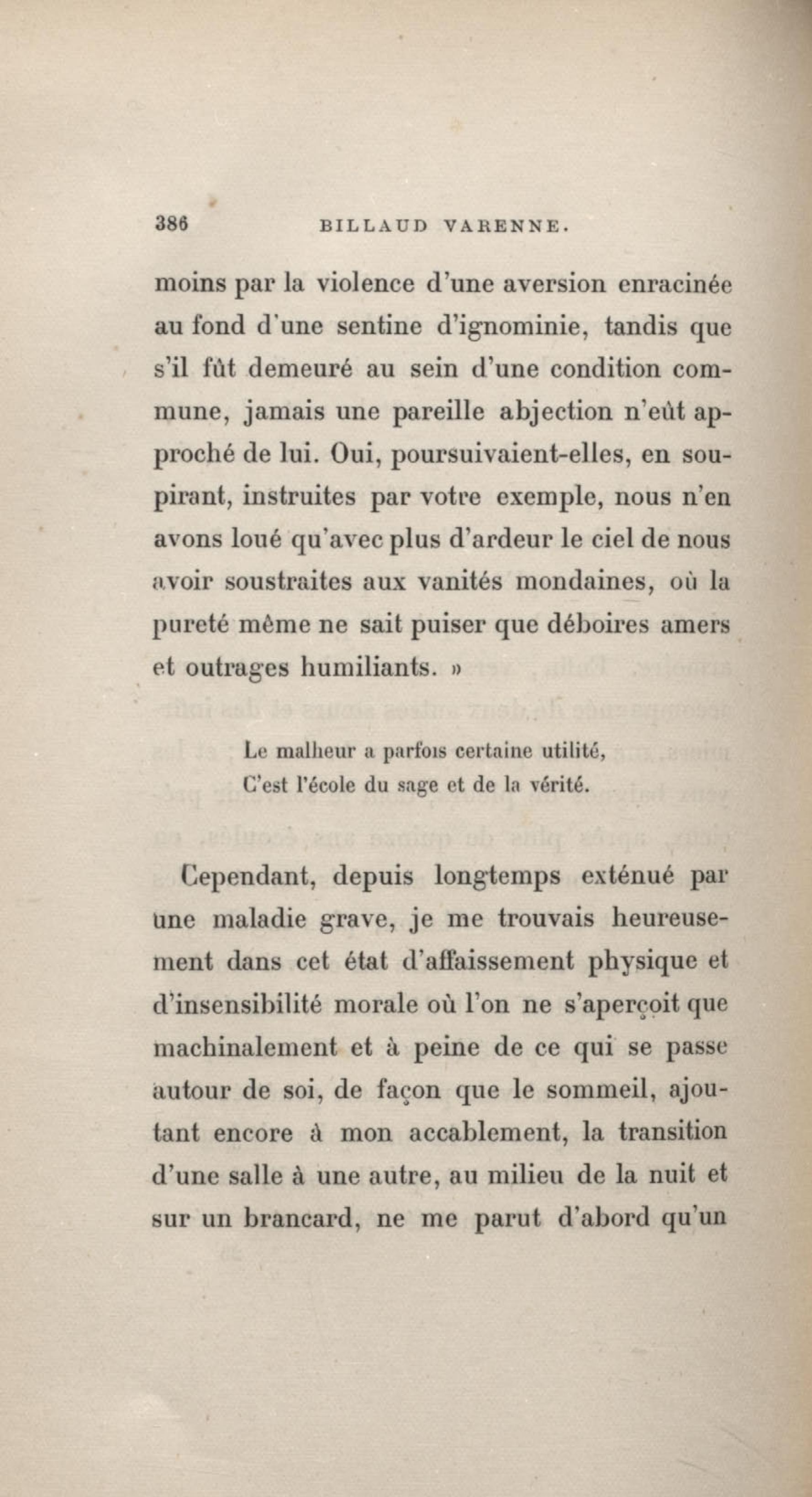 386 BILLAUD VARENNE.

moins par la violence d'une aversion enracinée au fond d'une sentine d'ignominie, tandis que s'il fût demeuré au sein d'une condition commune, jamais une pareille abjection n'eût approché de lui. Oui, poursuivaient-elles, en soupirant, instruites par votre exemple, nous n'en avons loué qu'avec plus d'ardeur le ciel de nous avoir soustraites aux vanités mondaines, où la pureté même ne sait puiser que déboires amers et outrages humiliants. »

Le malheur a parfois certaine utilité,
C'est l'école du sage et de la vérité.

Cependant, depuis longtemps exténué par une maladie grave, je me trouvais heureusement dans cet état d'affaissement physique et d'insensibilité morale où l'on ne s'aperçoit que machinalement et à peine de ce qui se passe autour de soi, de façon que le sommeil, ajoutant encore à mon accablement, la transition d'une salle à une autre, au milieu de la nuit et sur un brancard, ne me parut d'abord qu'un